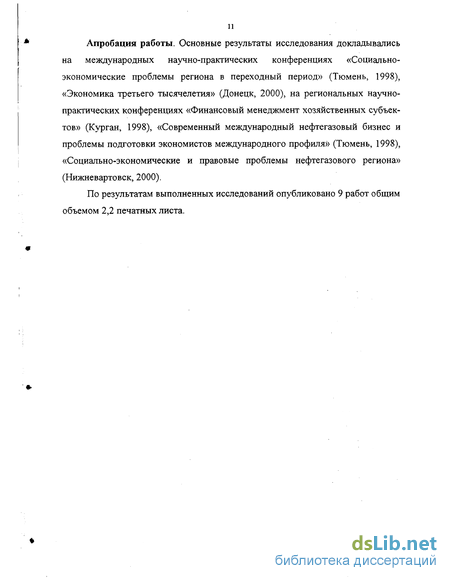 11

Апробация работы. Основные результаты исследования докладывались на международных научно-практических конференциях «Социально-экономические проблемы региона в переходный период» (Тюмень, 1998), «Экономика третьего тысячелетия» (Донецк, 2000), на региональных научно-практических конференциях «Финансовый менеджмент хозяйственных субъектов» (Курган, 1998), «Современный международный нефтегазовый бизнес и проблемы подготовки экономистов международного профиля» (Тюмень, 1998), «Социально-экономические и правовые проблемы нефтегазового региона» (Нижневартовск, 2000).

По результатам выполненных исследований опубликовано 9 работ общим объемом 2,2 печатных листа.

dsLib.net
библиотека диссертаций